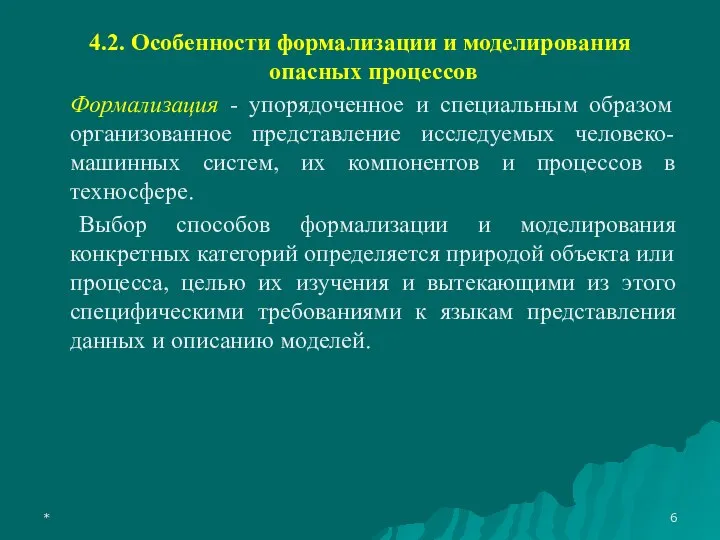 4.2. Особенности формализации и моделирования опасных процессов

Формализация - упорядоченное и специальным образом организованное представление исследуемых человеко-машинных систем, их компонентов и процессов в техносфере.

Выбор способов формализации и моделирования конкретных категорий определяется природой объекта или процесса, целью их изучения и вытекающими из этого специфическими требованиями к языкам представления данных и описанию моделей.

*

6